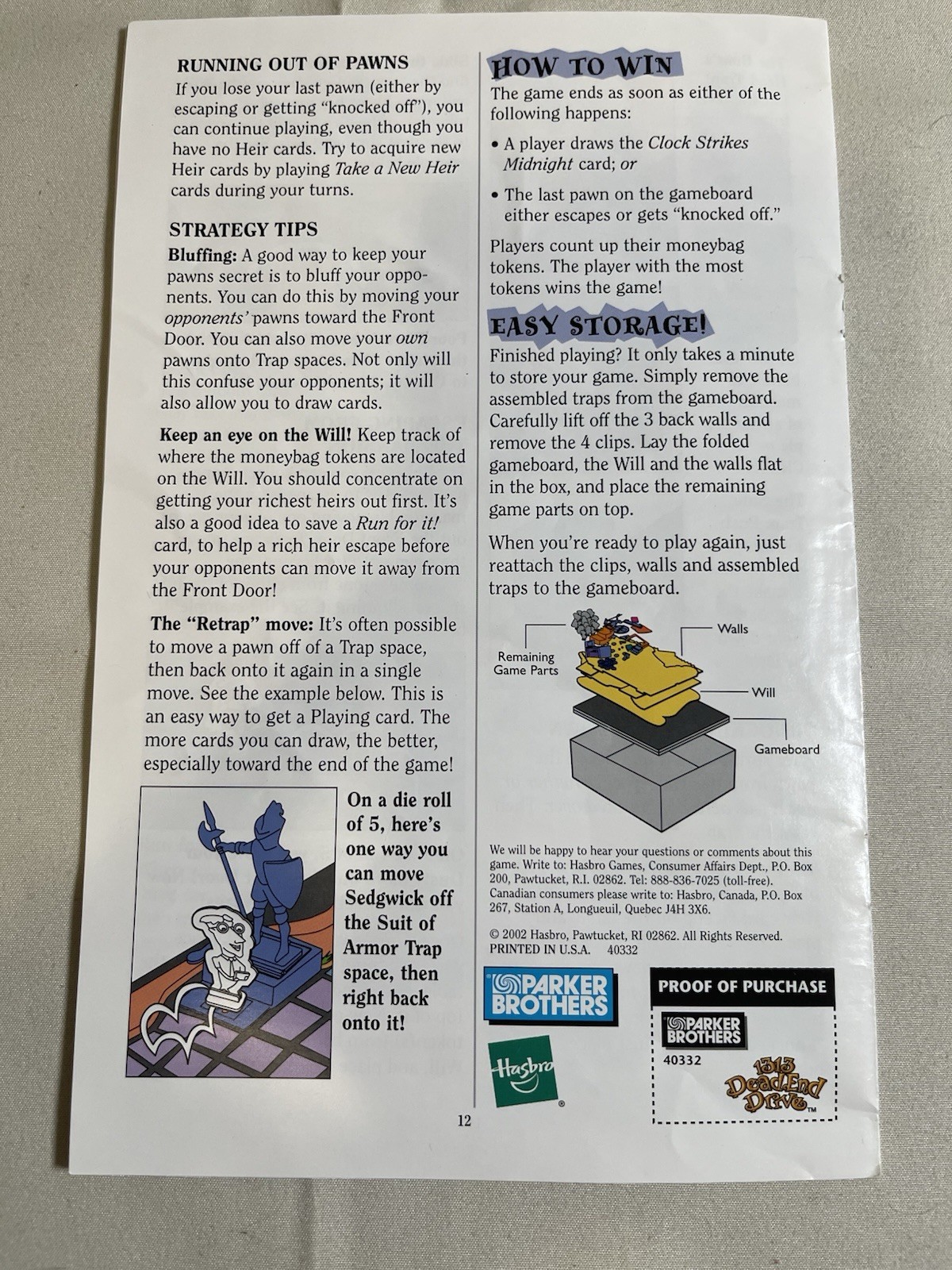 RUNNING OUT OF PAWNS

If you lose your last pawn (either by escaping or getting "knocked off"), you can continue playing, even though you have no Heir cards. Try to acquire new Heir cards by playing Take a New Heir cards during your turns.

STRATEGY TIPS

Bluffing: A good way to keep your pawns secret is to bluff your opponents. You can do this by moving your opponents' pawns toward the Front Door. You can also move your own pawns onto Trap spaces. Not only will this confuse your opponents; it will also allow you to draw cards.

Keep an eye on the Will! Keep track of where the moneybag tokens are located on the Will. You should concentrate on getting your richest heirs out first. It's also a good idea to save a Run for it! card, to help a rich heir escape before your opponents can move it away from the Front Door!

The "Retrap" move: It's often possible to move a pawn off of a Trap space, then back onto it again in a single move. See the example below. This is an easy way to get a Playing card. The more cards you can draw, the better, especially toward the end of the game!

On a die roll of 5, here's one way you can move Sedgwick off the Suit of Armor Trap space, then right back onto it!

HOW TO WIN

The game ends as soon as either of the following happens:

• A player draws the Clock Strikes Midnight card; or

• The last pawn on the gameboard either escapes or gets "knocked off."

Players count up their moneybag tokens. The player with the most tokens wins the game!

EASY STORAGE!

Finished playing? It only takes a minute to store your game. Simply remove the assembled traps from the gameboard. Carefully lift off the 3 back walls and remove the 4 clips. Lay the folded gameboard, the Will and the walls flat in the box, and place the remaining game parts on top.

When you're ready to play again, just reattach the clips, walls and assembled traps to the gameboard.

Remaining Game Parts

Walls

Will

Gameboard

We will be happy to hear your questions or comments about this game. Write to: Hasbro Games, Consumer Affairs Dept., P.O. Box 200, Pawtucket, R.I. 02862. Tel: 888-836-7025 (toll-free). Canadian consumers please write to: Hasbro, Canada, P.O. Box 267, Station A, Longueuil, Quebec J4H 3X6.

© 2002 Hasbro, Pawtucket, RI 02862. All Rights Reserved. PRINTED IN U.S.A. 40332

PARKER BROTHERS

Hasbro®

PROOF OF PURCHASE

PARKER BROTHERS

40332

1313 Dead End Drive™

12